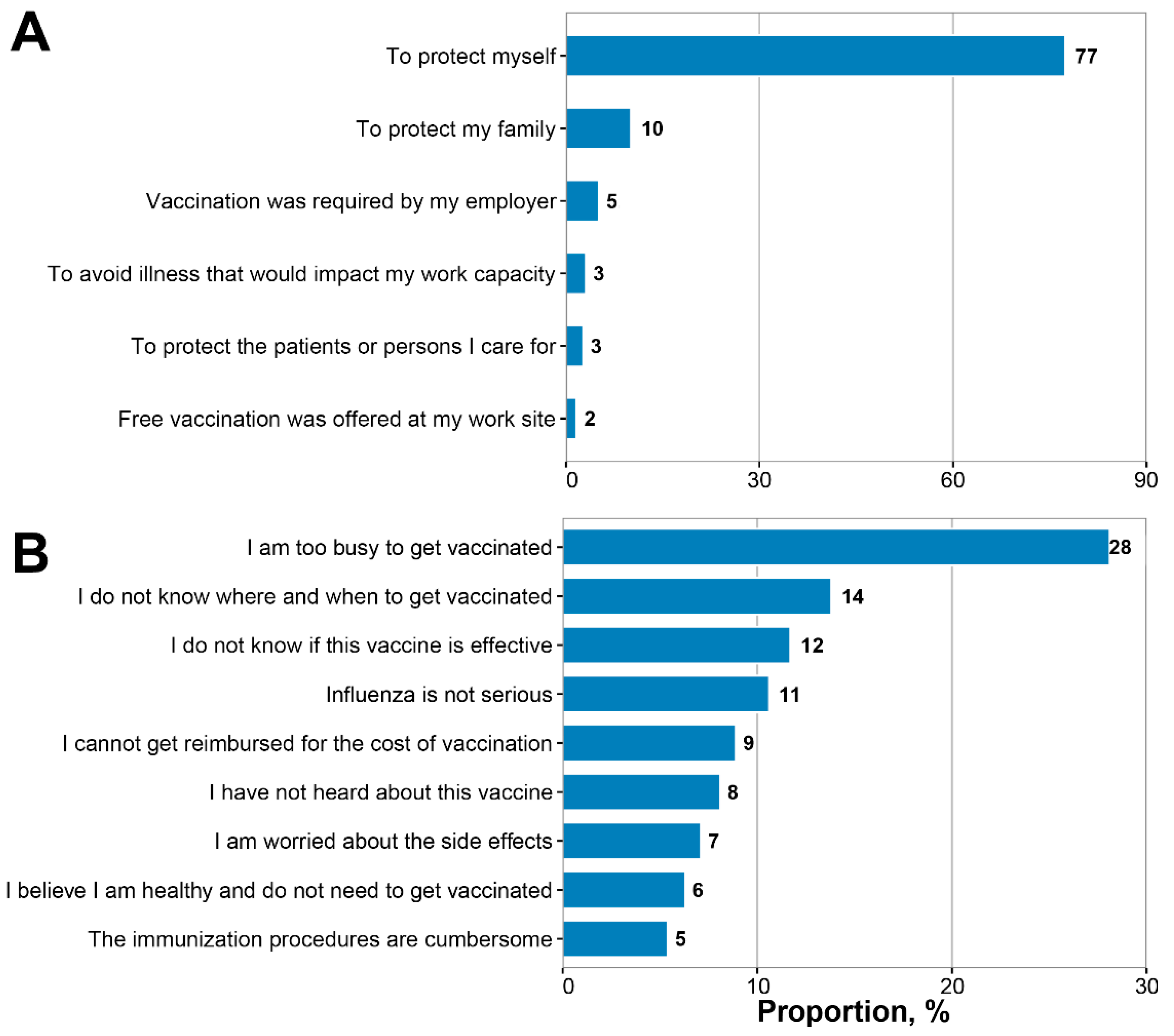 A

To protect myself 77

To protect my family 10

Vaccination was required by my employer 5

To avoid illness that would impact my work capacity 3

To protect the patients or persons I care for 3

Free vaccination was offered at my work site 2

0 30 60 90

B

I am too busy to get vaccinated 28

I do not know where and when to get vaccinated 14

I do not know if this vaccine is effective 12

Influenza is not serious 11

I cannot get reimbursed for the cost of vaccination 9

I have not heard about this vaccine 8

I am worried about the side effects 7

I believe I am healthy and do not need to get vaccinated 6

The immunization procedures are cumbersome 5

0 10 20 30

Proportion, %